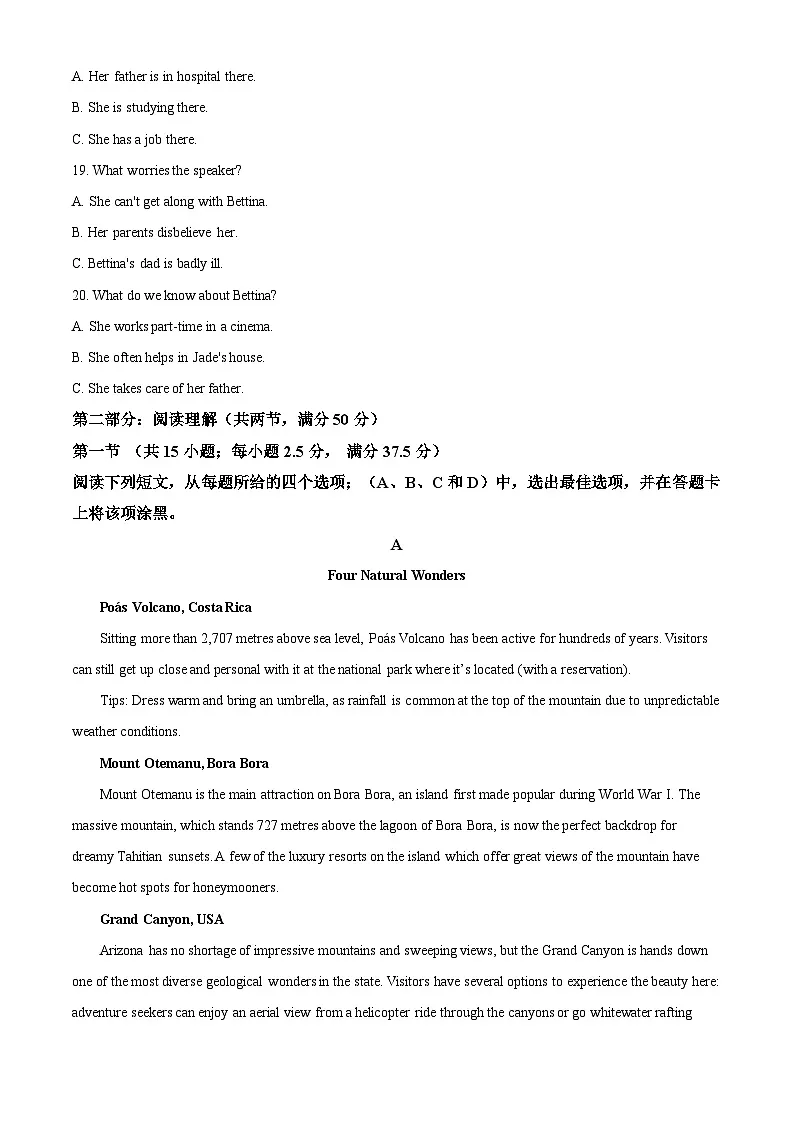 A. Her father is in hospital there.

B. She is studying there.

C. She has a job there.

19. What worries the speaker?

A. She can't get along with Bettina.

B. Her parents disbelieve her.

C. Bettina's dad is badly ill.

20. What do we know about Bettina?

A. She works part-time in a cinema.

B. She often helps in Jade's house.

C. She takes care of her father.

第二部分：阅读理解（共两节，满分 50 分）

第一节 （共 15 小题；每小题 2.5 分， 满分 37.5 分）

阅读下列短文，从每题所给的四个选项；（A、B、C 和 D）中，选出最佳选项，并在答题卡上将该项涂黑。

A

Four Natural Wonders

Poás Volcano, Costa Rica

Sitting more than 2,707 metres above sea level, Poás Volcano has been active for hundreds of years. Visitors can still get up close and personal with it at the national park where it's located (with a reservation).

Tips: Dress warm and bring an umbrella, as rainfall is common at the top of the mountain due to unpredictable weather conditions.

Mount Otemanu, Bora Bora

Mount Otemanu is the main attraction on Bora Bora, an island first made popular during World War I. The massive mountain, which stands 727 metres above the lagoon of Bora Bora, is now the perfect backdrop for dreamy Tahitian sunsets. A few of the luxury resorts on the island which offer great views of the mountain have become hot spots for honeymooners.

Grand Canyon, USA

Arizona has no shortage of impressive mountains and sweeping views, but the Grand Canyon is hands down one of the most diverse geological wonders in the state. Visitors have several options to experience the beauty here: adventure seekers can enjoy an aerial view from a helicopter ride through the canyons or go whitewater rafting